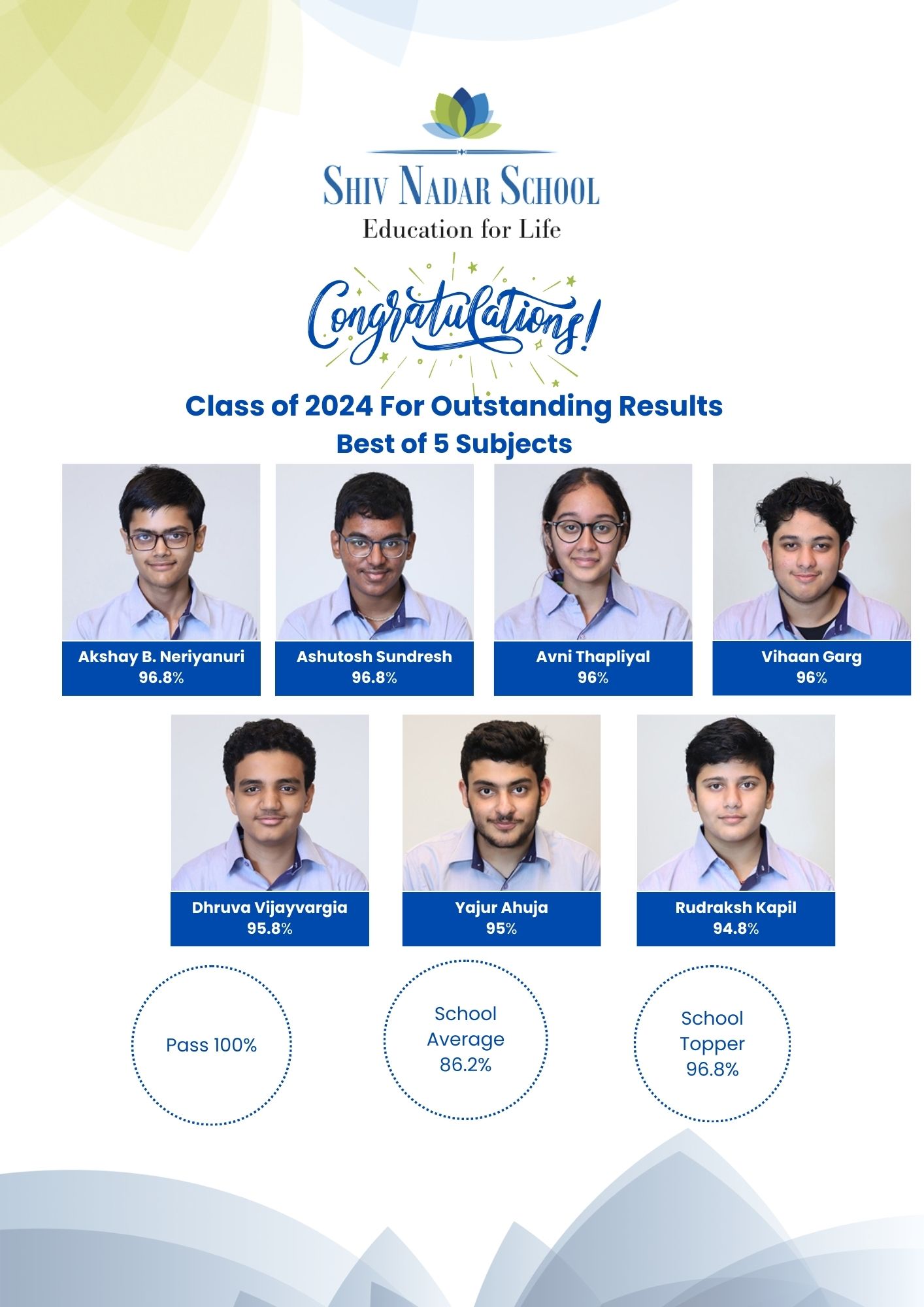 SHIV NADAR SCHOOL
Education for Life

Congratulations!

Class of 2024 For Outstanding Results
Best of 5 Subjects

Akshay B. Neriyanuri
96.8%

Ashutosh Sundresh
96.8%

Avni Thapliyal
96%

Vihaan Garg
96%

Dhruva Vijayvargia
95.8%

Yajur Ahuja
95%

Rudraksh Kapil
94.8%

Pass 100%

School Average 86.2%

School Topper 96.8%